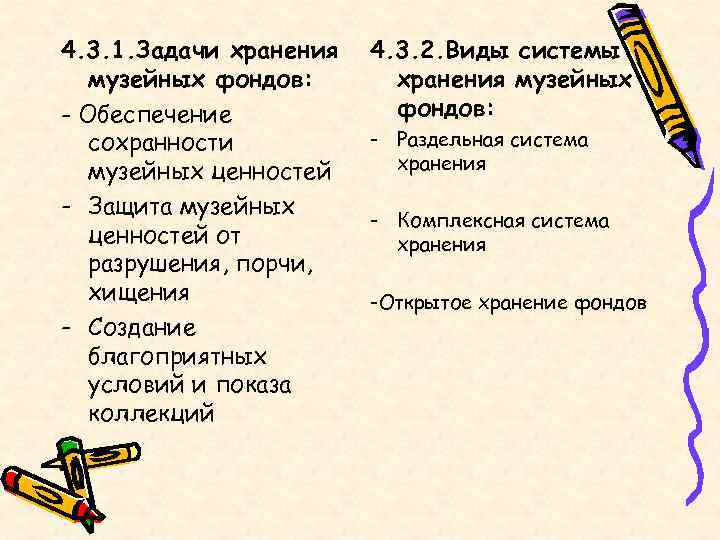 4.3.1.Задачи хранения музейных фондов:

- Обеспечение сохранности музейных ценностей

- Защита музейных ценностей от разрушения, порчи, хищения

- Создание благоприятных условий и показа коллекций

4.3.2.Виды системы хранения музейных фондов:

- Раздельная система хранения

- Комплексная система хранения

-Открытое хранение фондов